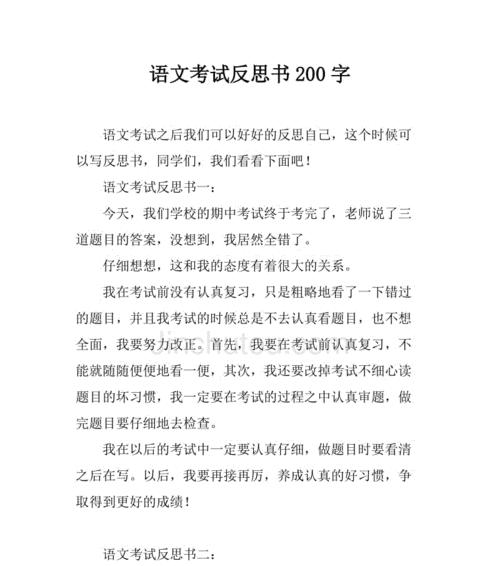 语文考试反思书200字

语文考试之后我们可以好好的反思自己，这个时候可以写反思书，同学们，我们看看下面吧！

语文考试反思书一：

今天，我们学校的期中考试终于考完了，老师说了三道题目的答案，没想到，我居然全错了。

仔细想想，这和我的态度有着很大的关系。

我在考试前没有认真复习，只是粗略地看了一下错过的题目，并且我考试的时候总是不去认真看题目，也不想全面，我要努力改正。首先，我要在考试前认真复习，不能就随随便便地看一便，其次，我还要改掉考试不细心读题目的坏习惯，我一定要在考试的过程之中认真审题，做完题目要仔细地去检查。

我在以后的考试中一定要认真仔细，做题目时要看清之后在写。以后，我要再接再厉，养成认真的好习惯，争取得到更好的成绩！

语文考试反思书二：